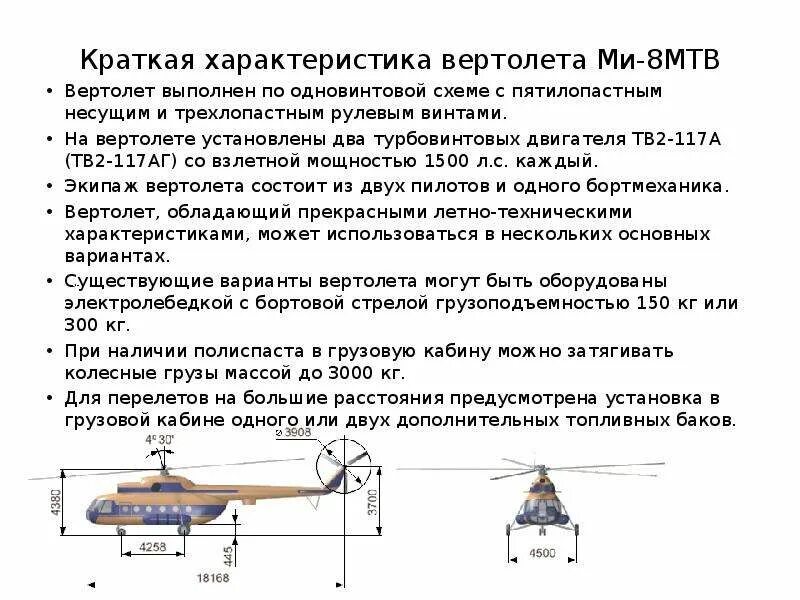 Краткая характеристика вертолета Ми-8МТВ

• Вертолет выполнен по одновинтовой схеме с пятилопастным несущим и трехлопастным рулевым винтами.

• На вертолете установлены два турбовинтовых двигателя ТВ2-117А (ТВ2-117АГ) со взлетной мощностью 1500 л.с. каждый.

• Экипаж вертолета состоит из двух пилотов и одного бортмеханика.

• Вертолет, обладающий прекрасными летно-техническими характеристиками, может использоваться в нескольких основных вариантах.

• Существующие варианты вертолета могут быть оборудованы электролебедкой с бортовой стрелой грузоподъемностью 150 кг или 300 кг.

• При наличии полиспаста в грузовую кабину можно затягивать колесные грузы массой до 3000 кг.

• Для перелетов на большие расстояния предусмотрена установка в грузовой кабине одного или двух дополнительных топливных баков.

4°30'
⌀3908
4380
3700
4258
445
18168
4500